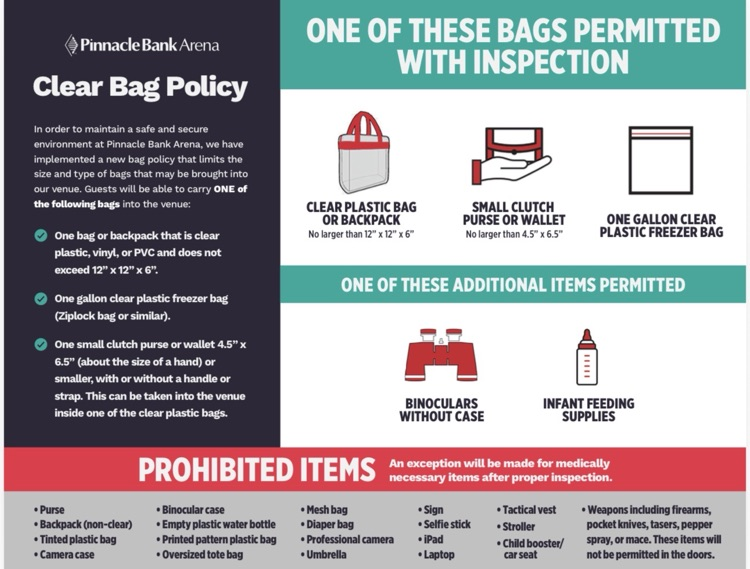 Pinnacle Bank Arena

Clear Bag Policy

In order to maintain a safe and secure environment at Pinnacle Bank Arena, we have implemented a new bag policy that limits the size and type of bags that may be brought into our venue. Guests will be able to carry ONE of the following bags into the venue:

One bag or backpack that is clear plastic, vinyl, or PVC and does not exceed 12" x 12" x 6".

One gallon clear plastic freezer bag (Ziplock bag or similar).

One small clutch purse or wallet 4.5" x 6.5" (about the size of a hand) or smaller, with or without a handle or strap. This can be taken into the venue inside one of the clear plastic bags.

ONE OF THESE BAGS PERMITTED WITH INSPECTION

CLEAR PLASTIC BAG OR BACKPACK
No larger than 12" x 12" x 6"

SMALL CLUTCH PURSE OR WALLET
No larger than 4.5" x 6.5"

ONE GALLON CLEAR PLASTIC FREEZER BAG

ONE OF THESE ADDITIONAL ITEMS PERMITTED

BINOCULARS WITHOUT CASE

INFANT FEEDING SUPPLIES

PROHIBITED ITEMS An exception will be made for medically necessary items after proper inspection.

• Purse
• Backpack (non-clear)
• Tinted plastic bag
• Camera case

• Binocular case
• Empty plastic water bottle
• Printed pattern plastic bag
• Oversized tote bag

• Mesh bag
• Diaper bag
• Professional camera
• Umbrella

• Sign
• Selfie stick
• iPad
• Laptop

• Tactical vest
• Stroller
• Child booster/ car seat

• Weapons including firearms, pocket knives, tasers, pepper spray, or mace. These items will not be permitted in the doors.